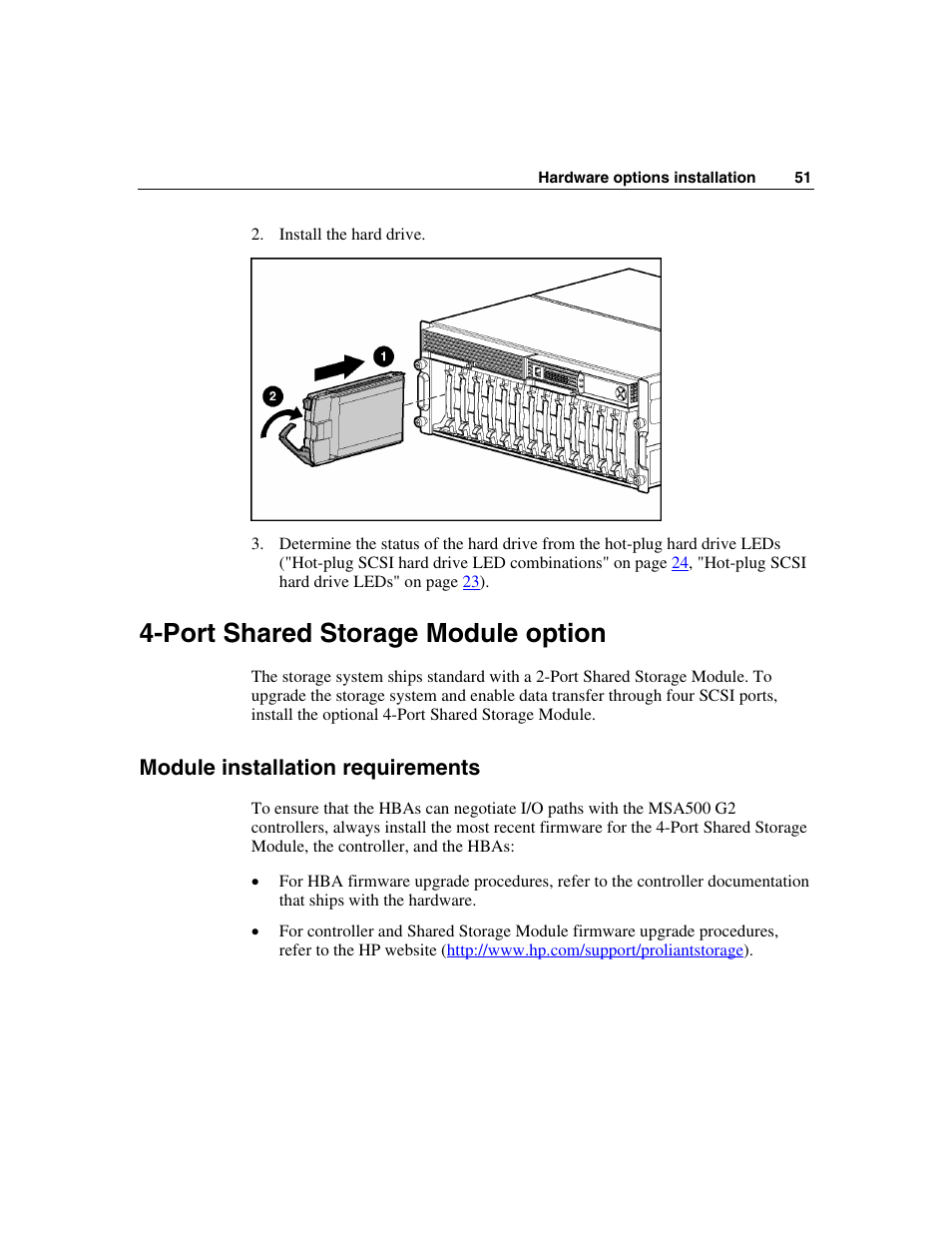 Hardware options installation 51

2. Install the hard drive.

1

2

3. Determine the status of the hard drive from the hot-plug hard drive LEDs ("Hot-plug SCSI hard drive LED combinations" on page 24, "Hot-plug SCSI hard drive LEDs" on page 23).

4-Port Shared Storage Module option

The storage system ships standard with a 2-Port Shared Storage Module. To upgrade the storage system and enable data transfer through four SCSI ports, install the optional 4-Port Shared Storage Module.

Module installation requirements

To ensure that the HBAs can negotiate I/O paths with the MSA500 G2 controllers, always install the most recent firmware for the 4-Port Shared Storage Module, the controller, and the HBAs:

• For HBA firmware upgrade procedures, refer to the controller documentation that ships with the hardware.

• For controller and Shared Storage Module firmware upgrade procedures, refer to the HP website (http://www.hp.com/support/proliantstorage).